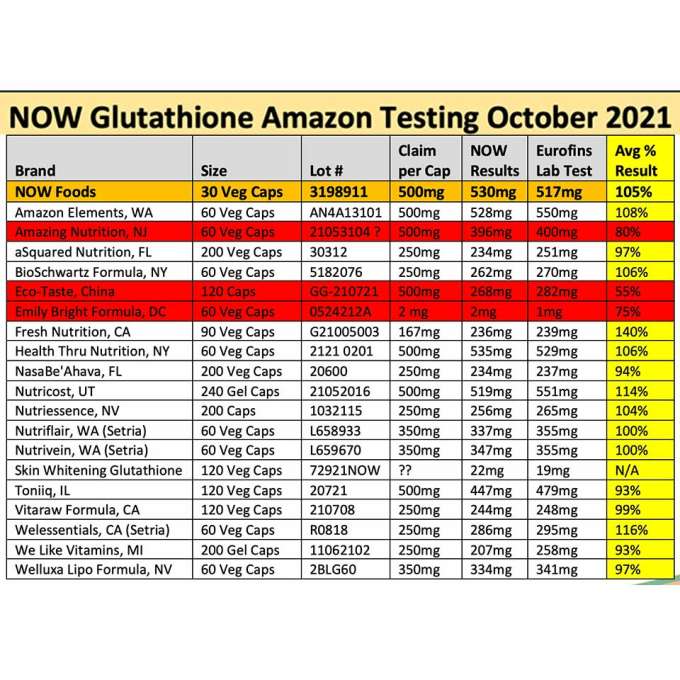 NOW Glutathione Amazon Testing October 2021

| Brand | Size | Lot # | Claim per Cap | NOW Results | Eurofins Lab Test | Avg % Result |
|---|---|---|---|---|---|---|
| NOW Foods | 30 Veg Caps | 3198911 | 500mg | 530mg | 517mg | 105% |
| Amazon Elements, WA | 60 Veg Caps | AN4A13101 | 500mg | 528mg | 550mg | 108% |
| Amazing Nutrition, NJ | 60 Veg Caps | 21053104 ? | 500mg | 396mg | 400mg | 80% |
| aSquared Nutrition, FL | 200 Veg Caps | 30312 | 250mg | 234mg | 251mg | 97% |
| BioSchwartz Formula, NY | 60 Veg Caps | 5182076 | 250mg | 262mg | 270mg | 106% |
| Eco-Taste, China | 120 Caps | GG-210721 | 500mg | 268mg | 282mg | 55% |
| Emily Bright Formula, DC | 60 Veg Caps | 0524212A | 2 mg | 2mg | 1mg | 75% |
| Fresh Nutrition, CA | 90 Veg Caps | G21005003 | 167mg | 236mg | 239mg | 140% |
| Health Thru Nutrition, NY | 60 Veg Caps | 2121 0201 | 500mg | 535mg | 529mg | 106% |
| NasaBe'Ahava, FL | 200 Veg Caps | 20600 | 250mg | 234mg | 237mg | 94% |
| Nutricost, UT | 240 Gel Caps | 21052016 | 500mg | 519mg | 551mg | 114% |
| Nutriessence, NV | 200 Caps | 1032115 | 250mg | 256mg | 265mg | 104% |
| Nutriflair, WA (Setria) | 60 Veg Caps | L658933 | 350mg | 337mg | 355mg | 100% |
| Nutrivein, WA (Setria) | 60 Veg Caps | L659670 | 350mg | 347mg | 355mg | 100% |
| Skin Whitening Glutathione | 120 Veg Caps | 72921NOW | ?? | 22mg | 19mg | N/A |
| Toniiq, IL | 120 Veg Caps | 20721 | 500mg | 447mg | 479mg | 93% |
| Vitaraw Formula, CA | 120 Veg Caps | 210708 | 250mg | 244mg | 248mg | 99% |
| Welessentials, CA (Setria) | 60 Veg Caps | R0818 | 250mg | 286mg | 295mg | 116% |
| We Like Vitamins, MI | 200 Gel Caps | 11062102 | 250mg | 207mg | 258mg | 93% |
| Welluxa Lipo Formula, NV | 60 Veg Caps | 2BLG60 | 350mg | 334mg | 341mg | 97% |